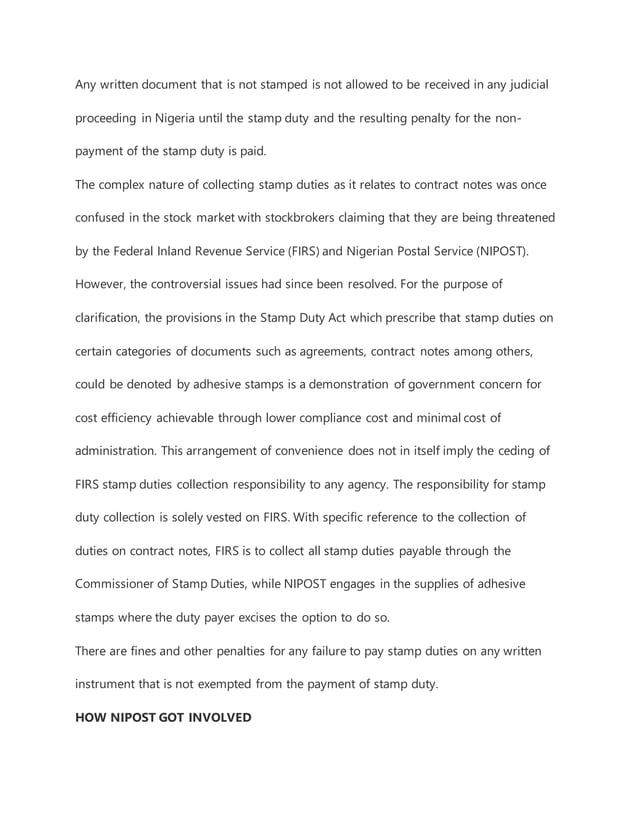 Any written document that is not stamped is not allowed to be received in any judicial proceeding in Nigeria until the stamp duty and the resulting penalty for the non-payment of the stamp duty is paid.

The complex nature of collecting stamp duties as it relates to contract notes was once confused in the stock market with stockbrokers claiming that they are being threatened by the Federal Inland Revenue Service (FIRS) and Nigerian Postal Service (NIPOST). However, the controversial issues had since been resolved. For the purpose of clarification, the provisions in the Stamp Duty Act which prescribe that stamp duties on certain categories of documents such as agreements, contract notes among others, could be denoted by adhesive stamps is a demonstration of government concern for cost efficiency achievable through lower compliance cost and minimal cost of administration. This arrangement of convenience does not in itself imply the ceding of FIRS stamp duties collection responsibility to any agency. The responsibility for stamp duty collection is solely vested on FIRS. With specific reference to the collection of duties on contract notes, FIRS is to collect all stamp duties payable through the Commissioner of Stamp Duties, while NIPOST engages in the supplies of adhesive stamps where the duty payer excises the option to do so.

There are fines and other penalties for any failure to pay stamp duties on any written instrument that is not exempted from the payment of stamp duty.

HOW NIPOST GOT INVOLVED